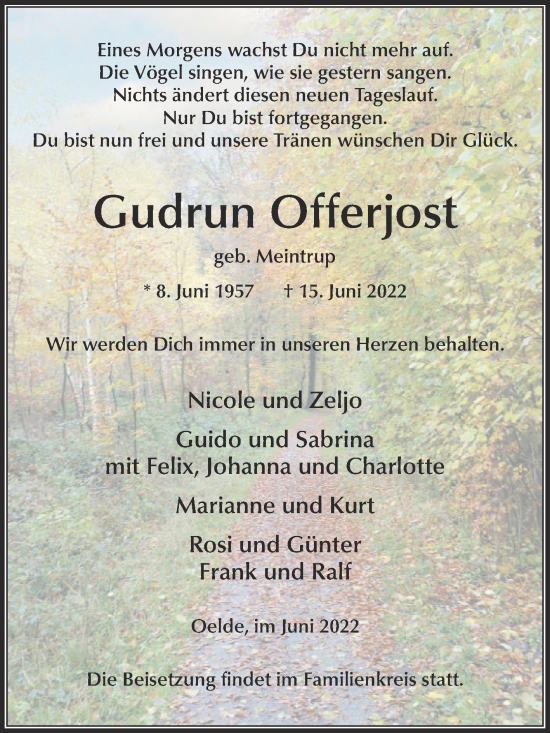 Eines Morgens wachst Du nicht mehr auf.
Die Vögel singen, wie sie gestern sangen.
Nichts ändert diesen neuen Tageslauf.
Nur Du bist fortgegangen.
Du bist nun frei und unsere Tränen wünschen Dir Glück.

Gudrun Offerjost

geb. Meintrup

* 8. Juni 1957 † 15. Juni 2022

Wir werden Dich immer in unseren Herzen behalten.

Nicole und Zeljo

Guido und Sabrina
mit Felix, Johanna und Charlotte

Marianne und Kurt

Rosi und Günter
Frank und Ralf

Oelde, im Juni 2022

Die Beisetzung findet im Familienkreis statt.